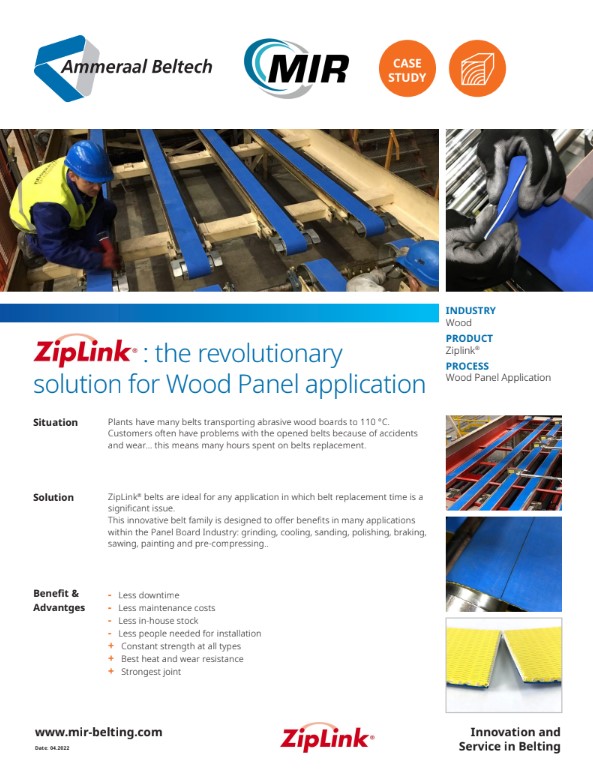 Ammeraal Beltech

MIR

CASE STUDY

INDUSTRY
Wood

PRODUCT
Ziplink®

PROCESS
Wood Panel Application

ZipLink® : the revolutionary solution for Wood Panel application

Situation

Plants have many belts transporting abrasive wood boards to 110 °C. Customers often have problems with the opened belts because of accidents and wear... this means many hours spent on belts replacement.

Solution

ZipLink® belts are ideal for any application in which belt replacement time is a significant issue.
This innovative belt family is designed to offer benefits in many applications within the Panel Board Industry: grinding, cooling, sanding, polishing, braking, sawing, painting and pre-compressing..

Benefit & Advantges

- Less downtime
- Less maintenance costs
- Less in-house stock
- Less people needed for installation
+ Constant strength at all types
+ Best heat and wear resistance
+ Strongest joint

www.mir-belting.com
Date: 04.2022

ZipLink®

Innovation and Service in Belting